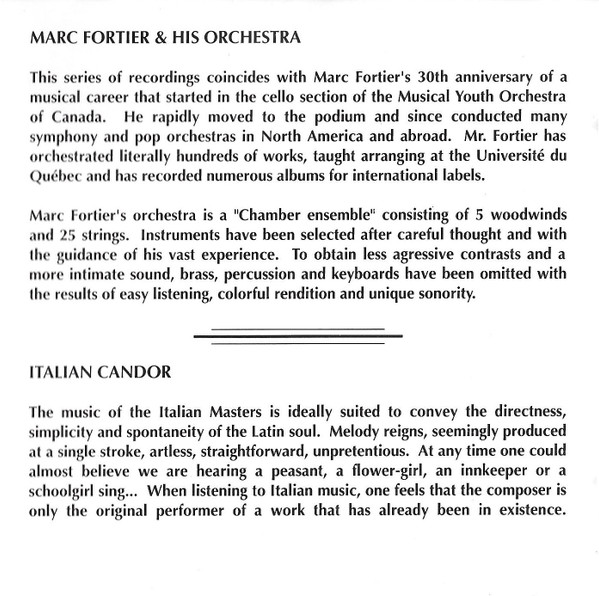 MARC FORTIER & HIS ORCHESTRA

This series of recordings coincides with Marc Fortier's 30th anniversary of a musical career that started in the cello section of the Musical Youth Orchestra of Canada. He rapidly moved to the podium and since conducted many symphony and pop orchestras in North America and abroad. Mr. Fortier has orchestrated literally hundreds of works, taught arranging at the Université du Québec and has recorded numerous albums for international labels.

Marc Fortier's orchestra is a "Chamber ensemble" consisting of 5 woodwinds and 25 strings. Instruments have been selected after careful thought and with the guidance of his vast experience. To obtain less agressive contrasts and a more intimate sound, brass, percussion and keyboards have been omitted with the results of easy listening, colorful rendition and unique sonority.

ITALIAN CANDOR

The music of the Italian Masters is ideally suited to convey the directness, simplicity and spontaneity of the Latin soul. Melody reigns, seemingly produced at a single stroke, artless, straightforward, unpretentious. At any time one could almost believe we are hearing a peasant, a flower-girl, an innkeeper or a schoolgirl sing... When listening to Italian music, one feels that the composer is only the original performer of a work that has already been in existence.